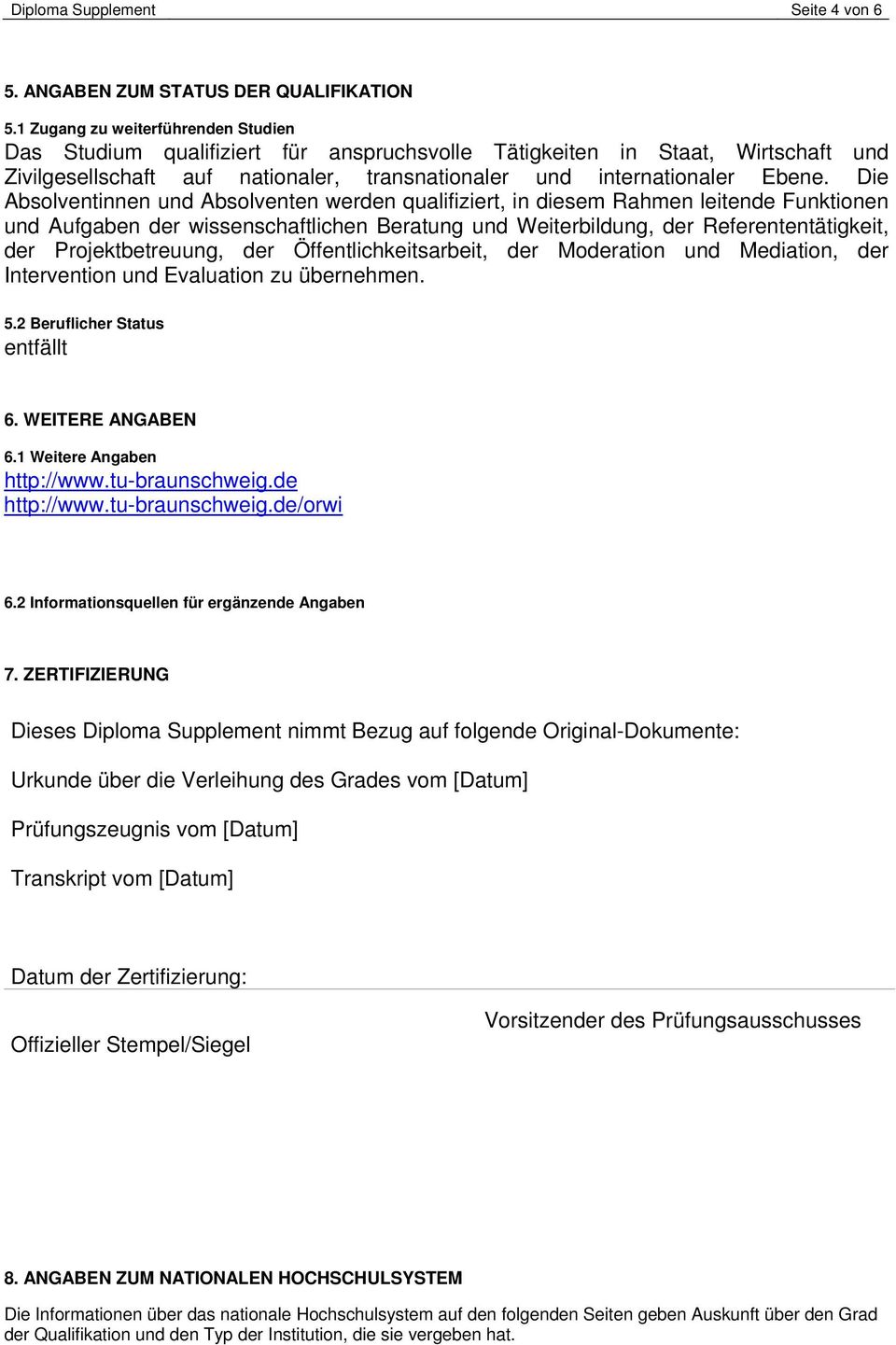 Diploma Supplement Seite 4 von 6

5. ANGABEN ZUM STATUS DER QUALIFIKATION

5.1 Zugang zu weiterführenden Studien
Das Studium qualifiziert für anspruchsvolle Tätigkeiten in Staat, Wirtschaft und Zivilgesellschaft auf nationaler, transnationaler und internationaler Ebene. Die Absolventinnen und Absolventen werden qualifiziert, in diesem Rahmen leitende Funktionen und Aufgaben der wissenschaftlichen Beratung und Weiterbildung, der Referententätigkeit, der Projektbetreuung, der Öffentlichkeitsarbeit, der Moderation und Mediation, der Intervention und Evaluation zu übernehmen.

5.2 Beruflicher Status
entfällt

6. WEITERE ANGABEN

6.1 Weitere Angaben
http://www.tu-braunschweig.de
http://www.tu-braunschweig.de/orwi

6.2 Informationsquellen für ergänzende Angaben

7. ZERTIFIZIERUNG

Dieses Diploma Supplement nimmt Bezug auf folgende Original-Dokumente:

Urkunde über die Verleihung des Grades vom [Datum]

Prüfungszeugnis vom [Datum]

Transkript vom [Datum]

Datum der Zertifizierung:

Vorsitzender des Prüfungsausschusses

Offizieller Stempel/Siegel

8. ANGABEN ZUM NATIONALEN HOCHSCHULSYSTEM

Die Informationen über das nationale Hochschulsystem auf den folgenden Seiten geben Auskunft über den Grad der Qualifikation und den Typ der Institution, die sie vergeben hat.